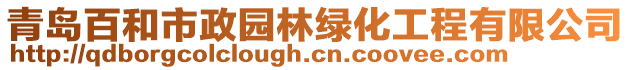 青岛百和市政园林绿化工程有限公司
http://qdborgcolclough.cn.coovee.com